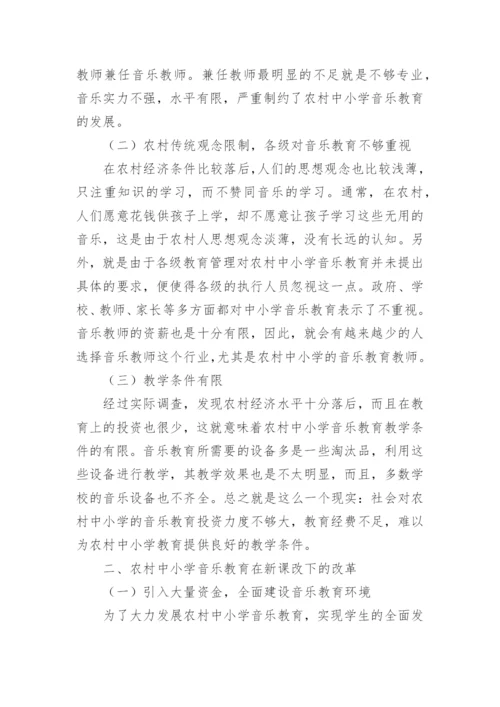 教师兼任音乐教师。兼任教师最明显的不足就是不够专业，音乐实力不强，水平有限，严重制约了农村中小学音乐教育的发展。

（二）农村传统观念限制，各级对音乐教育不够重视

在农村经济条件比较落后，人们的思想观念也比较浅薄，只注重知识的学习，而不赞同音乐的学习。通常，在农村，人们愿意花钱供孩子上学，却不愿意让孩子学习这些无用的音乐，这是由于农村人思想观念淡薄，没有长远的认知。另外，就是由于各级教育管理对农村中小学音乐教育并未提出具体的要求，便使得各级的执行人员忽视这一点。政府、学校、教师、家长等多方面都对中小学音乐教育表示了不重视。音乐教师的资薪也是十分有限，因此，就会有越来越少的人选择音乐教师这个行业，尤其是农村中小学的音乐教育教师。

（三）教学条件有限

经过实际调查，发现农村经济水平十分落后，而且在教育上的投资也很少，这就意味着农村中小学音乐教育教学条件的有限。音乐教育所需要的设备多是一些淘汰品，利用这些设备进行教学，其教学效果也是不太明显，而且，多数学校的音乐设备也不齐全。总之就是这么一个现实：社会对农村中小学的音乐教育投资力度不够大，教育经费不足，难以为农村中小学教育提供良好的教学条件。

二、农村中小学音乐教育在新课改下的改革

（一）引入大量资金，全面建设音乐教育环境

为了大力发展农村中小学音乐教育，实现学生的全面发